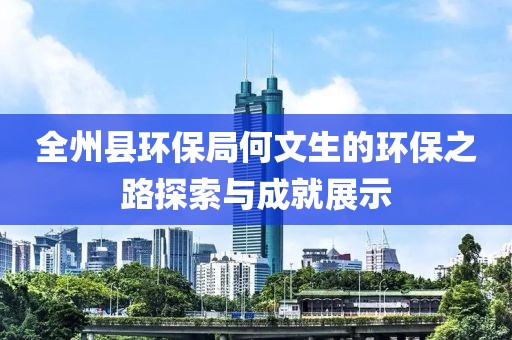 全州县环保局何文生的环保之路探索与成就展示